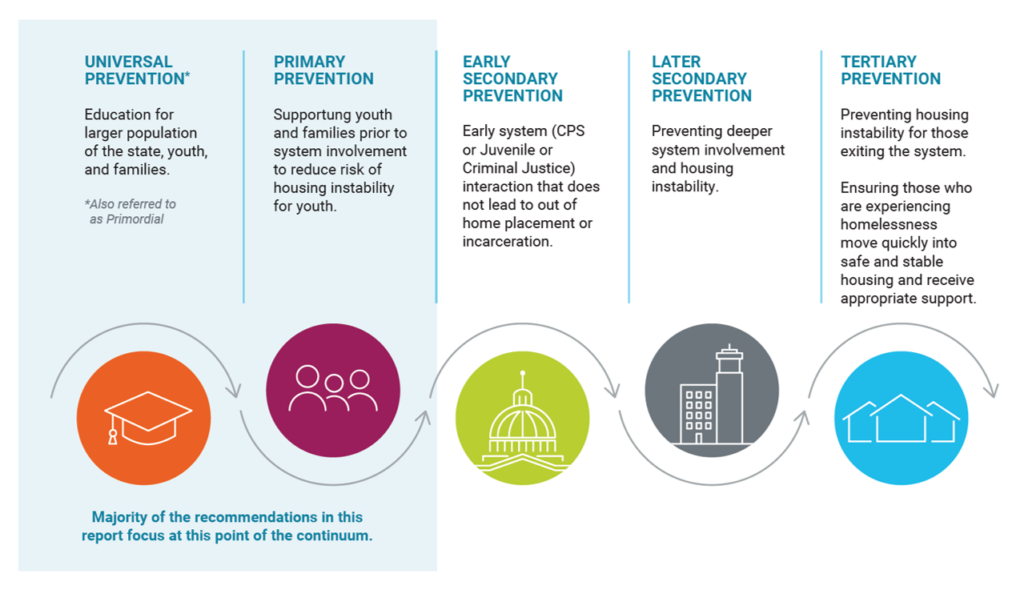 UNIVERSAL PREVENTION*

Education for larger population of the state, youth, and families.

*Also referred to as Primordial

PRIMARY PREVENTION

Supportung youth and families prior to system involvement to reduce risk of housing instability for youth.

EARLY SECONDARY PREVENTION

Early system (CPS or Juvenile or Criminal Justice) interaction that does not lead to out of home placement or incarceration.

LATER SECONDARY PREVENTION

Preventing deeper system involvement and housing instability.

TERTIARY PREVENTION

Preventing housing instability for those exiting the system.

Ensuring those who are experiencing homelessness move quickly into safe and stable housing and receive appropriate support.

Majority of the recommendations in this report focus at this point of the continuum.